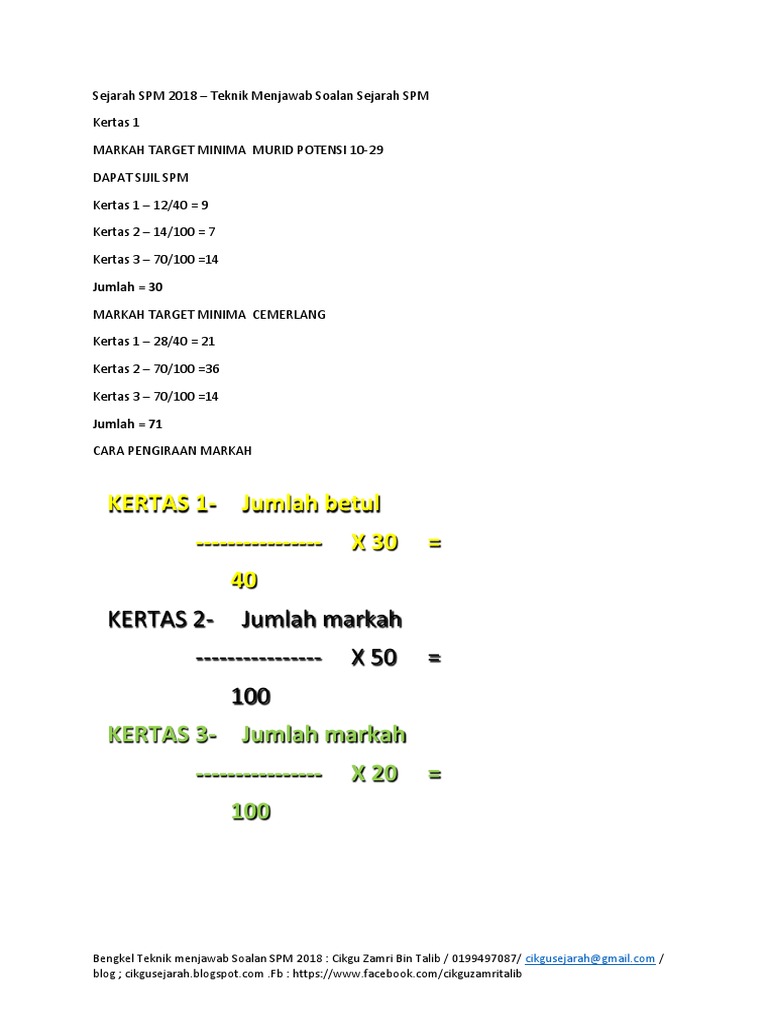 Sejarah SPM 2018 – Teknik Menjawab Soalan Sejarah SPM

Kertas 1

MARKAH TARGET MINIMA MURID POTENSI 10-29

DAPAT SIJIL SPM

Kertas 1 – 12/40 = 9

Kertas 2 – 14/100 = 7

Kertas 3 – 70/100 =14

Jumlah = 30

MARKAH TARGET MINIMA CEMERLANG

Kertas 1 – 28/40 = 21

Kertas 2 – 70/100 =36

Kertas 3 – 70/100 =14

Jumlah = 71

CARA PENGIRAAN MARKAH

KERTAS 1- Jumlah betul
----------------- X 30 =
40

KERTAS 2- Jumlah markah
----------------- X 50 =
100

KERTAS 3- Jumlah markah
----------------- X 20 =
100

Bengkel Teknik menjawab Soalan SPM 2018 : Cikgu Zamri Bin Talib / 0199497087/ cikgusejarah@gmail.com / blog ; cikgusejarah.blogspot.com .Fb : https://www.facebook.com/cikguzamritalib